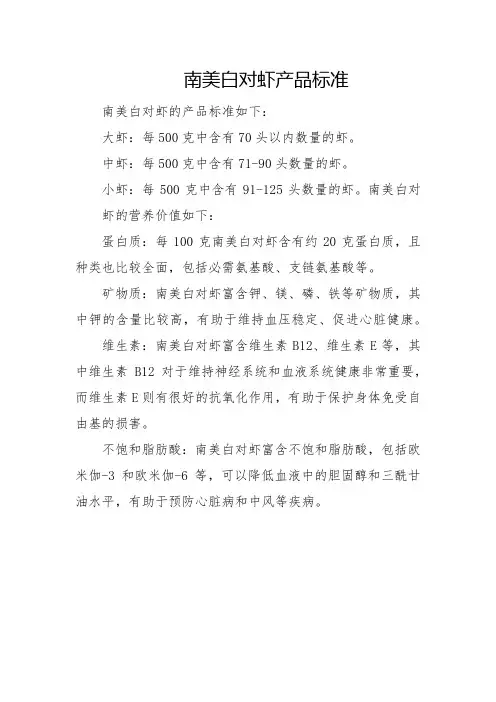 南美白对虾产品标准

南美白对虾的产品标准如下：

大虾：每 500 克中含有 70 头以内数量的虾。

中虾：每 500 克中含有 71-90 头数量的虾。

小虾：每 500 克中含有 91-125 头数量的虾。南美白对虾的营养价值如下：

蛋白质：每 100 克南美白对虾含有约 20 克蛋白质，且种类也比较全面，包括必需氨基酸、支链氨基酸等。

矿物质：南美白对虾富含钾、镁、磷、铁等矿物质，其中钾的含量比较高，有助于维持血压稳定、促进心脏健康。

维生素：南美白对虾富含维生素 B12、维生素 E 等，其中维生素 B12 对于维持神经系统和血液系统健康非常重要，而维生素 E 则有很好的抗氧化作用，有助于保护身体免受自由基的损害。

不饱和脂肪酸：南美白对虾富含不饱和脂肪酸，包括欧米伽-3 和欧米伽-6 等，可以降低血液中的胆固醇和三酰甘油水平，有助于预防心脏病和中风等疾病。